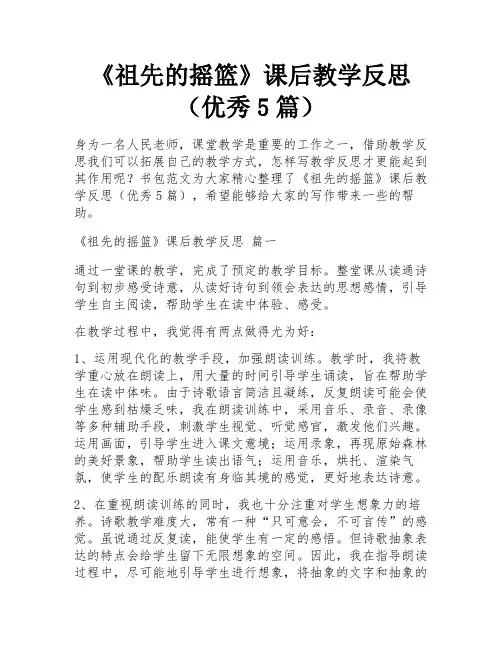 《祖先的摇篮》课后教学反思（优秀5篇）

身为一名人民老师，课堂教学是重要的工作之一，借助教学反思我们可以拓展自己的教学方式，怎样写教学反思才更能起到其作用呢？书包范文为大家精心整理了《祖先的摇篮》课后教学反思（优秀5篇），希望能够给大家的写作带来一些的帮助。

《祖先的摇篮》课后教学反思 篇一

通过一堂课的教学，完成了预定的教学目标。整堂课从读通诗句到初步感受诗意，从读好诗句到领会表达的思想感情，引导学生自主阅读，帮助学生在读中体验、感受。

在教学过程中，我觉得有两点做得尤为好：

1、运用现代化的教学手段，加强朗读训练。教学时，我将教学重心放在朗读上，用大量的时间引导学生诵读，旨在帮助学生在读中体味。由于诗歌语言简洁且凝练，反复朗读可能会使学生感到枯燥乏味，我在朗读训练中，采用音乐、录音、录像等多种辅助手段，刺激学生视觉、听觉感官，激发他们兴趣。运用画面，引导学生进入课文意境；运用录象，再现原始森林的美好景象，帮助学生读出语气；运用音乐，烘托、渲染气氛，使学生的配乐朗读有身临其境的感觉，更好地表达诗意。

2、在重视朗读训练的同时，我也十分注重对学生想象力的培养。诗歌教学难度大，常有一种“只可意会，不可言传”的感觉。虽说通过反复读，能使学生有一定的感悟。但诗歌抽象表达的特点会给学生留下无限想象的空间。因此，我在指导朗读过程中，尽可能地引导学生进行想象，将抽象的文字和抽象的